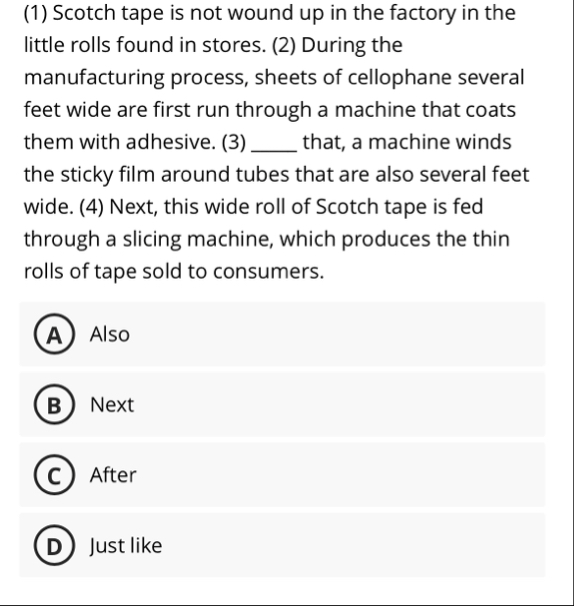 (1) Scotch tape is not wound up in the factory in the little rolls found in stores. (2) During the manufacturing process, sheets of cellophane several feet wide are first run through a machine that coats them with adhesive. (3) _____ that, a machine winds the sticky film around tubes that are also several feet wide. (4) Next, this wide roll of Scotch tape is fed through a slicing machine, which produces the thin rolls of tape sold to consumers.

A Also

B Next

C After

D Just like